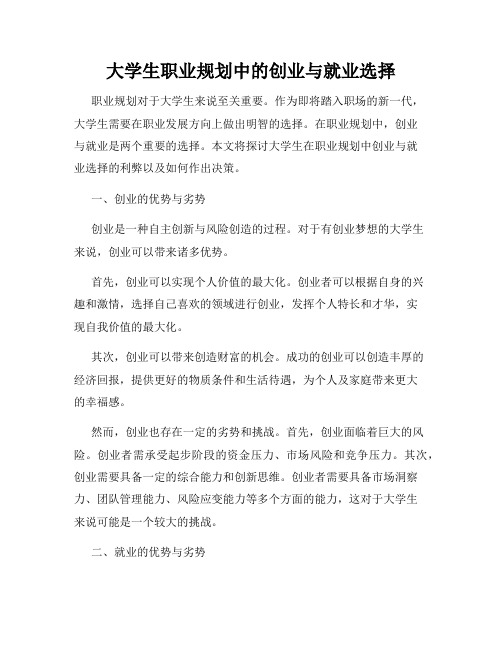 大学生职业规划中的创业与就业选择

职业规划对于大学生来说至关重要。作为即将踏入职场的新一代，大学生需要在职业发展方向上做出明智的选择。在职业规划中，创业与就业是两个重要的选择。本文将探讨大学生在职业规划中创业与就业选择的利弊以及如何作出决策。

一、创业的优势与劣势

创业是一种自主创新与风险创造的过程。对于有创业梦想的大学生来说，创业可以带来诸多优势。

首先，创业可以实现个人价值的最大化。创业者可以根据自身的兴趣和激情，选择自己喜欢的领域进行创业，发挥个人特长和才华，实现自我价值的最大化。

其次，创业可以带来创造财富的机会。成功的创业可以创造丰厚的经济回报，提供更好的物质条件和生活待遇，为个人及家庭带来更大的幸福感。

然而，创业也存在一定的劣势和挑战。首先，创业面临着巨大的风险。创业者需承受起步阶段的资金压力、市场风险和竞争压力。其次，创业需要具备一定的综合能力和创新思维。创业者需要具备市场洞察力、团队管理能力、风险应变能力等多个方面的能力，这对于大学生来说可能是一个较大的挑战。

二、就业的优势与劣势